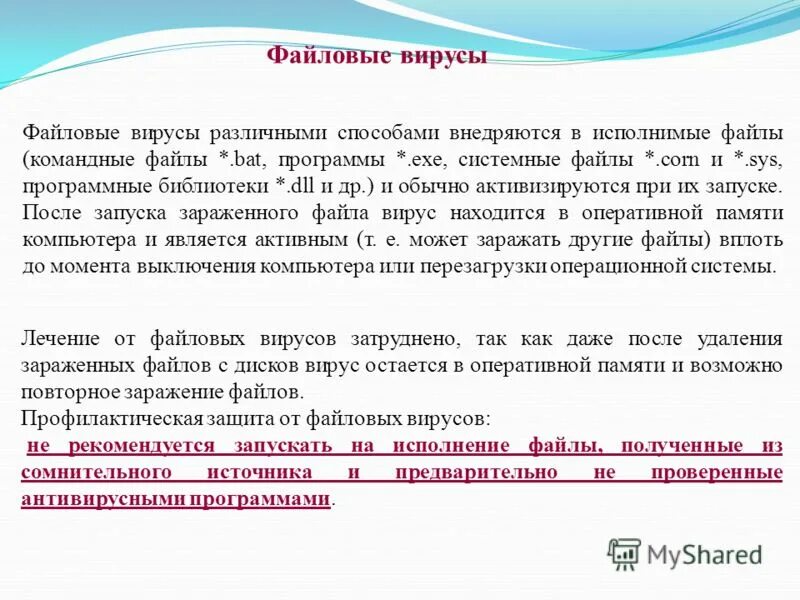 Файловые вирусы

Файловые вирусы различными способами внедряются в исполнимые файлы (командные файлы *.bat, программы *.exe, системные файлы *.com и *.sys, программные библиотеки *.dll и др.) и обычно активизируются при их запуске. После запуска зараженного файла вирус находится в оперативной памяти компьютера и является активным (т. е. может заражать другие файлы) вплоть до момента выключения компьютера или перезагрузки операционной системы.

Лечение от файловых вирусов затруднено, так как даже после удаления зараженных файлов с дисков вирус остается в оперативной памяти и возможно повторное заражение файлов.
Профилактическая защита от файловых вирусов:
не рекомендуется запускать на исполнение файлы, полученные из сомнительного источника и предварительно не проверенные антивирусными программами.

MyShared